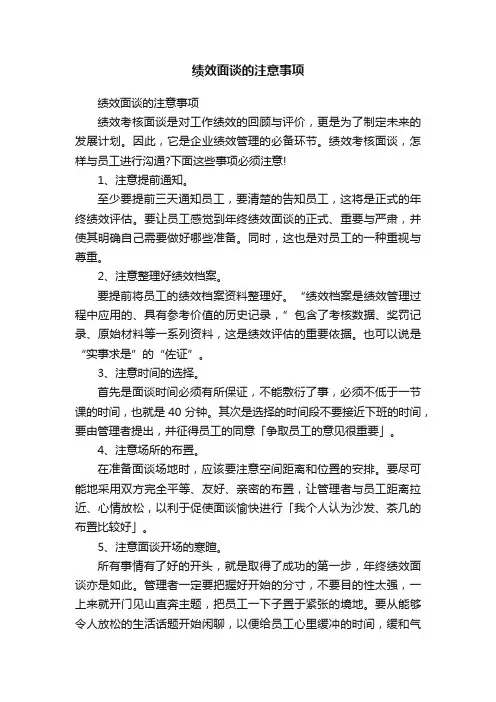 绩效面谈的注意事项

绩效面谈的注意事项

绩效考核面谈是对工作绩效的回顾与评价，更是为了制定未来的发展计划。因此，它是企业绩效管理的必备环节。绩效考核面谈，怎样与员工进行沟通?下面这些事项必须注意!

1、注意提前通知。

至少要提前三天通知员工，要清楚的告知员工，这将是正式的年终绩效评估。要让员工感觉到年终绩效面谈的正式、重要与严肃，并使其明确自己需要做好哪些准备。同时，这也是对员工的一种重视与尊重。

2、注意整理好绩效档案。

要提前将员工的绩效档案资料整理好。“绩效档案是绩效管理过程中应用的、具有参考价值的历史记录，”包含了考核数据、奖罚记录、原始材料等一系列资料，这是绩效评估的重要依据。也可以说是“实事求是”的“佐证”。

3、注意时间的选择。

首先是面谈时间必须有所保证，不能敷衍了事，必须不低于一节课的时间，也就是 40 分钟。其次是选择的时间段不要接近下班的时间，要由管理者提出，并征得员工的同意「争取员工的意见很重要」。

4、注意场所的布置。

在准备面谈场地时，应该要注意空间距离和位置的安排。要尽可能地采用双方完全平等、友好、亲密的布置，让管理者与员工距离拉近、心情放松，以利于促使面谈愉快进行「我个人认为沙发、茶几的布置比较好」。

5、注意面谈开场的寒暄。

所有事情有了好的开头，就是取得了成功的第一步，年终绩效面谈亦是如此。管理者一定要把握好开始的分寸，不要目的性太强，一上来就开门见山直奔主题，把员工一下子置于紧张的境地。要从能够令人放松的生活话题开始闲聊，以便给员工心里缓冲的时间，缓和气